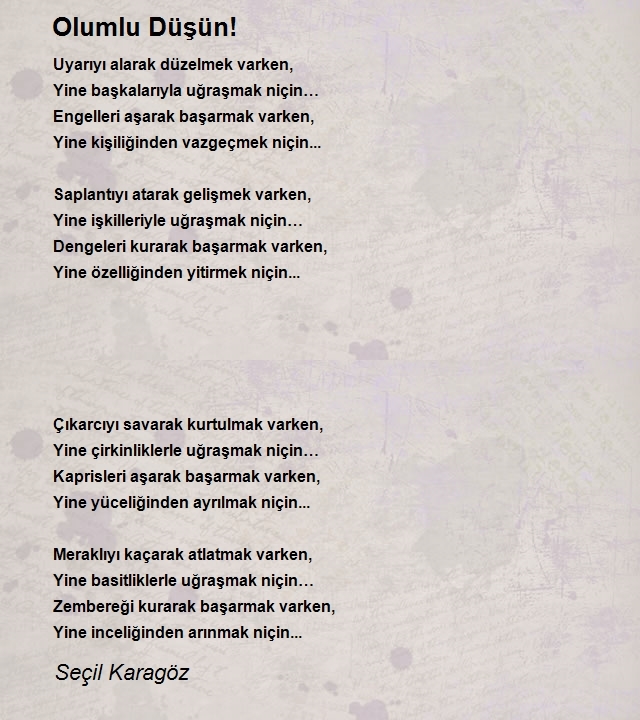 Olumlu Düşün!

Uyarıyı alarak düzelmek varken,
Yine başkalarıyla uğraşmak niçin…
Engelleri aşarak başarmak varken,
Yine kişiliğinden vazgeçmek niçin...

Saplantıyı atarak gelişmek varken,
Yine işkilleriyle uğraşmak niçin…
Dengeleri kurarak başarmak varken,
Yine özelliğinden yitirmek niçin...

Çıkarcıyı savarak kurtulmak varken,
Yine çirkinliklerle uğraşmak niçin…
Kaprisleri aşarak başarmak varken,
Yine yüceliğinden ayrılmak niçin...

Meraklıyı kaçarak atlatmak varken,
Yine basitliklerle uğraşmak niçin…
Zembereği kurarak başarmak varken,
Yine inceliğinden arınmak niçin...

Seçil Karagöz